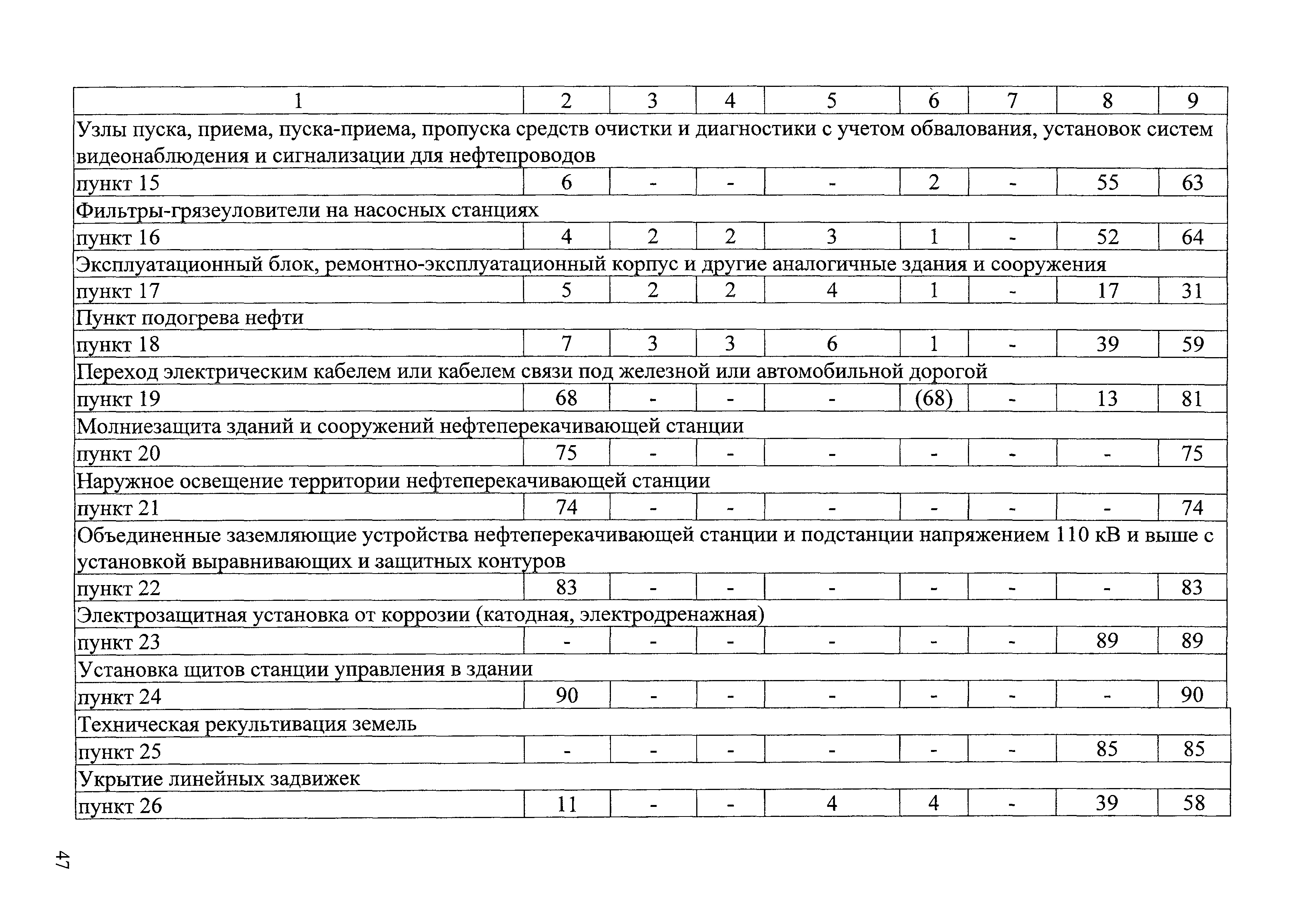 | 1 | 2 | 3 | 4 | 5 | 6 | 7 | 8 | 9 |
|---|---|---|---|---|---|---|---|---|
| Узлы пуска, приема, пуска-приема, пропуска средств очистки и диагностики с учетом обвалования, установок систем видеонаблюдения и сигнализации для нефтепроводов | | | | | | | | |
| пункт 15 | 6 | - | - | - | 2 | - | 55 | 63 |
| Фильтры-грязеуловители на насосных станциях | | | | | | | | |
| пункт 16 | 4 | 2 | 2 | 3 | 1 | - | 52 | 64 |
| Эксплуатационный блок, ремонтно-эксплуатационный корпус и другие аналогичные здания и сооружения | | | | | | | | |
| пункт 17 | 5 | 2 | 2 | 4 | 1 | - | 17 | 31 |
| Пункт подогрева нефти | | | | | | | | |
| пункт 18 | 7 | 3 | 3 | 6 | 1 | - | 39 | 59 |
| Переход электрическим кабелем или кабелем связи под железной или автомобильной дорогой | | | | | | | | |
| пункт 19 | 68 | - | - | - | (68) | - | 13 | 81 |
| Молниезащита зданий и сооружений нефтеперекачивающей станции | | | | | | | | |
| пункт 20 | 75 | - | - | - | - | - | - | 75 |
| Наружное освещение территории нефтеперекачивающей станции | | | | | | | | |
| пункт 21 | 74 | - | - | - | - | - | - | 74 |
| Объединенные заземляющие устройства нефтеперекачивающей станции и подстанции напряжением 110 кВ и выше с установкой выравнивающих и защитных контуров | | | | | | | | |
| пункт 22 | 83 | - | - | - | - | - | - | 83 |
| Электрозащитная установка от коррозии (катодная, электродренажная) | | | | | | | | |
| пункт 23 | - | - | - | - | - | - | 89 | 89 |
| Установка щитов станции управления в здании | | | | | | | | |
| пункт 24 | 90 | - | - | - | - | - | - | 90 |
| Техническая рекультивация земель | | | | | | | | |
| пункт 25 | - | - | - | - | - | - | 85 | 85 |
| Укрытие линейных задвижек | | | | | | | | |
| пункт 26 | 11 | - | - | 4 | 4 | - | 39 | 58 |

47